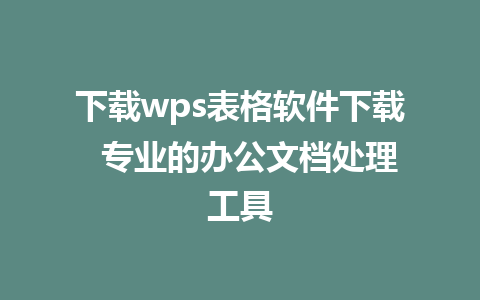 下载wps表格软件下载 专业的办公文档处理工具